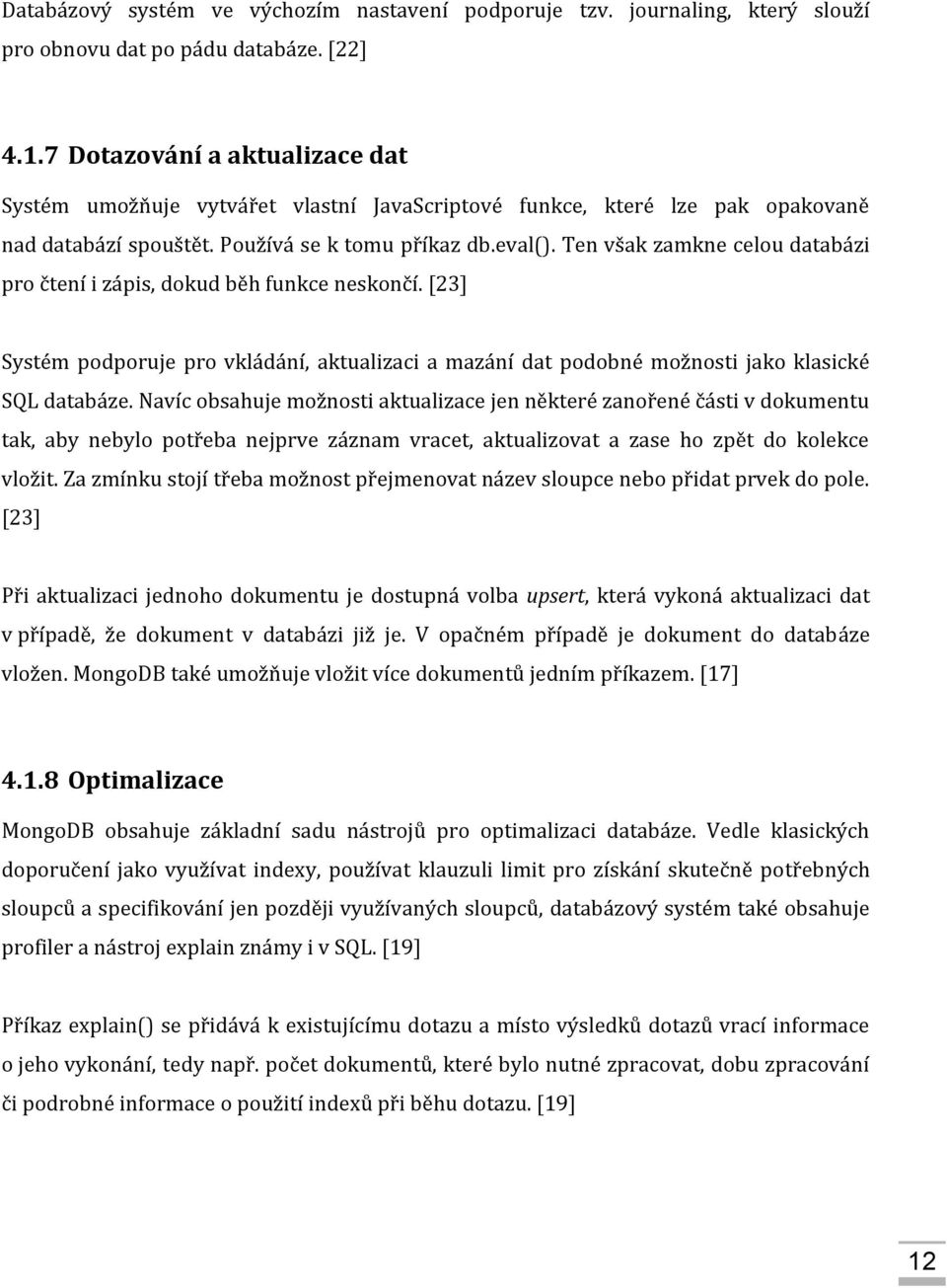 Databázový systém ve výchozím nastavení podporuje tzv. journaling, který slouží pro obnovu dat po pádu databáze. [22]

4.1.7 Dotazování a aktualizace dat

Systém umožňuje vytvářet vlastní JavaScriptové funkce, které lze pak opakovaně nad databází spouštět. Používá se k tomu příkaz db.eval(). Ten však zamkne celou databázi pro čtení i zápis, dokud běh funkce neskončí. [23]

Systém podporuje pro vkládání, aktualizaci a mazání dat podobné možnosti jako klasické SQL databáze. Navíc obsahuje možnosti aktualizace jen některé zanořené části v dokumentu tak, aby nebylo potřeba nejprve záznam vracet, aktualizovat a zase ho zpět do kolekce vložit. Za zmínku stojí třeba možnost přejmenovat název sloupce nebo přidat prvek do pole. [23]

Při aktualizaci jednoho dokumentu je dostupná volba upsert, která vykoná aktualizaci dat v případě, že dokument v databázi již je. V opačném případě je dokument do databáze vložen. MongoDB také umožňuje vložit více dokumentů jedním příkazem. [17]

4.1.8 Optimalizace

MongoDB obsahuje základní sadu nástrojů pro optimalizaci databáze. Vedle klasických doporučení jako využívat indexy, používat klauzuli limit pro získání skutečně potřebných sloupců a specifikování jen později využívaných sloupců, databázový systém také obsahuje profiler a nástroj explain známy i v SQL. [19]

Příkaz explain() se přidává k existujícímu dotazu a místo výsledků dotazů vrací informace o jeho vykonání, tedy např. počet dokumentů, které bylo nutné zpracovat, dobu zpracování či podrobné informace o použití indexů při běhu dotazu. [19]

12